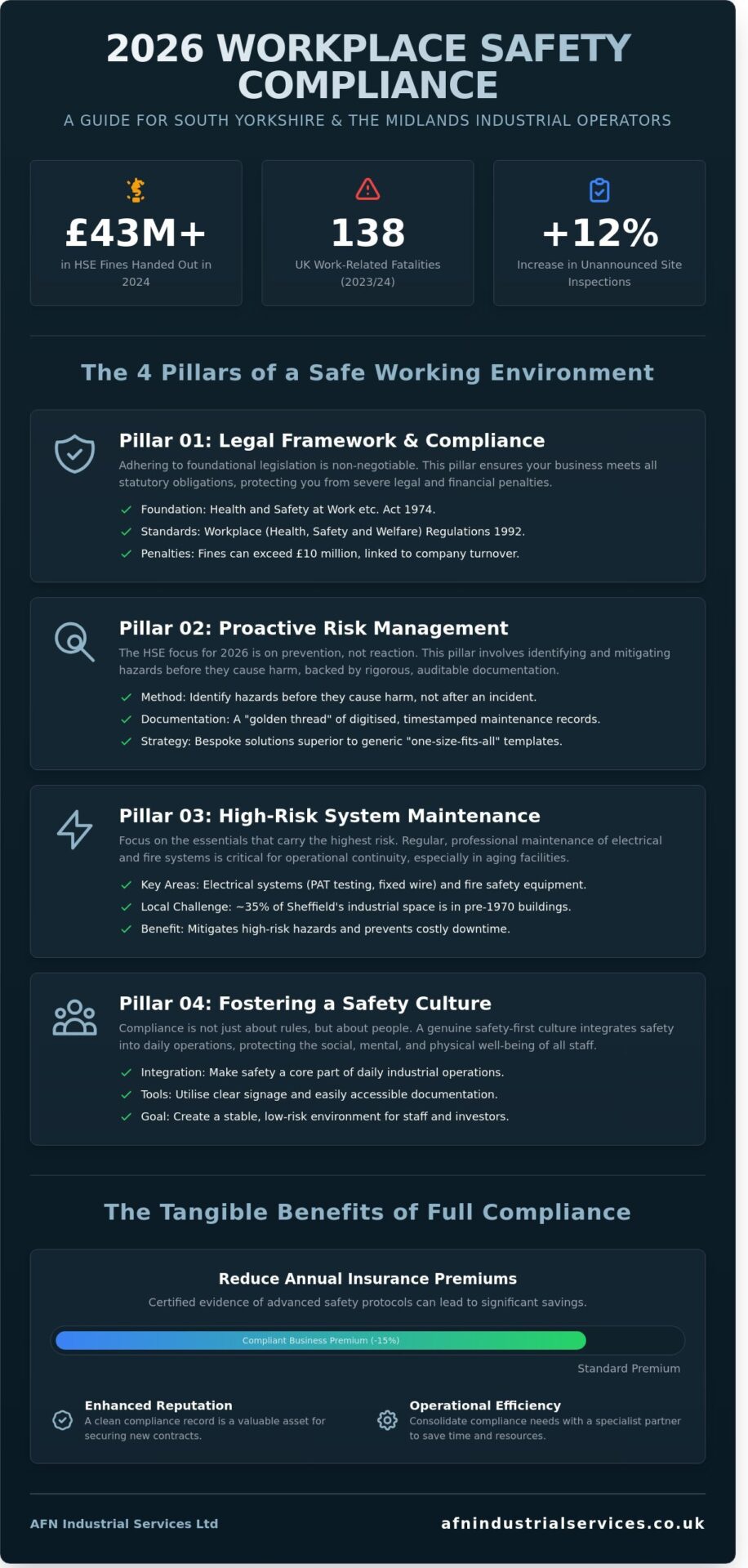 2026 WORKPLACE SAFETY COMPLIANCE

A GUIDE FOR SOUTH YORKSHIRE & THE MIDLANDS INDUSTRIAL OPERATORS

£43M+
in HSE Fines Handed Out in 2024

138
UK Work-Related Fatalities (2023/24)

+12%
Increase in Unannounced Site Inspections

The 4 Pillars of a Safe Working Environment

Pillar 01: Legal Framework & Compliance
Adhering to foundational legislation is non-negotiable. This pillar ensures your business meets all statutory obligations, protecting you from severe legal and financial penalties.
Foundation: Health and Safety at Work etc. Act 1974.
Standards: Workplace (Health, Safety and Welfare) Regulations 1992.
Penalties: Fines can exceed £10 million, linked to company turnover.

Pillar 02: Proactive Risk Management
The HSE focus for 2026 is on prevention, not reaction. This pillar involves identifying and mitigating hazards before they cause harm, backed by rigorous, auditable documentation.
Method: Identify hazards before they cause harm, not after an incident.
Documentation: A "golden thread" of digitised, timestamped maintenance records.
Strategy: Bespoke solutions superior to generic "one-size-fits-all" templates.

Pillar 03: High-Risk System Maintenance
Focus on the essentials that carry the highest risk. Regular, professional maintenance of electrical and fire systems is critical for operational continuity, especially in aging facilities.
Key Areas: Electrical systems (PAT testing, fixed wire) and fire safety equipment.
Local Challenge: ~35% of Sheffield's industrial space is in pre-1970 buildings.
Benefit: Mitigates high-risk hazards and prevents costly downtime.

Pillar 04: Fostering a Safety Culture
Compliance is not just about rules, but about people. A genuine safety-first culture integrates safety into daily operations, protecting the social, mental, and physical well-being of all staff.
Integration: Make safety a core part of daily industrial operations.
Tools: Utilise clear signage and easily accessible documentation.
Goal: Create a stable, low-risk environment for staff and investors.

The Tangible Benefits of Full Compliance

Reduce Annual Insurance Premiums
Certified evidence of advanced safety protocols can lead to significant savings.
Compliant Business Premium (-15%)
Standard Premium

Enhanced Reputation
A clean compliance record is a valuable asset for securing new contracts.

Operational Efficiency
Consolidate compliance needs with a specialist partner to save time and resources.

AFN Industrial Services Ltd
afnindustrialservices.co.uk